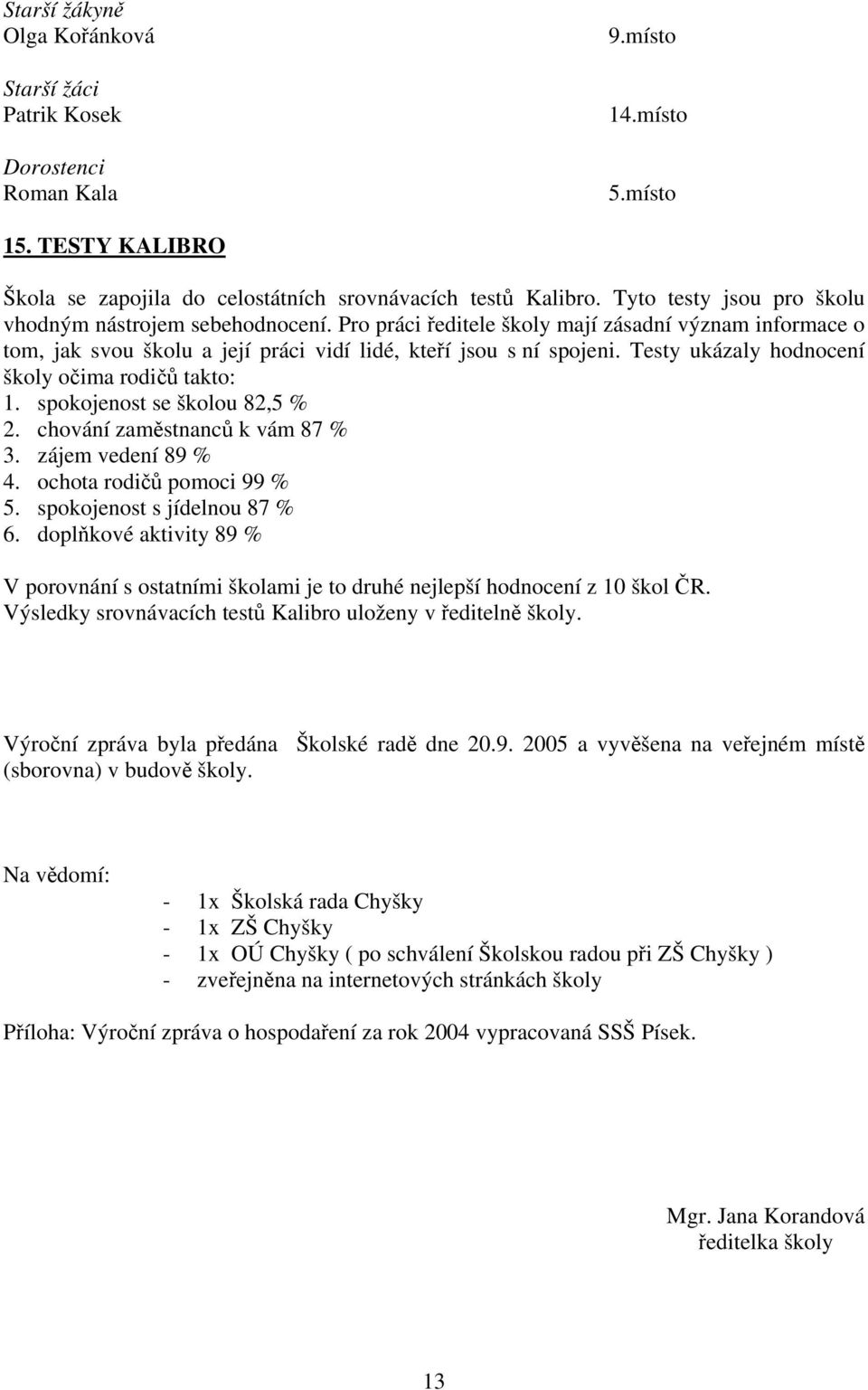 Starší žákyně
Olga Kořánková 9.místo

Starší žáci
Patrik Kosek 14.místo

Dorostenci
Roman Kala 5.místo

15. TESTY KALIBRO

Škola se zapojila do celostátních srovnávacích testů Kalibro. Tyto testy jsou pro školu vhodným nástrojem sebehodnocení. Pro práci ředitele školy mají zásadní význam informace o tom, jak svou školu a její práci vidí lidé, kteří jsou s ní spojeni. Testy ukázaly hodnocení školy očima rodičů takto:
1. spokojenost se školou 82,5 %
2. chování zaměstnanců k vám 87 %
3. zájem vedení 89 %
4. ochota rodičů pomoci 99 %
5. spokojenost s jídelnou 87 %
6. doplňkové aktivity 89 %

V porovnání s ostatními školami je to druhé nejlepší hodnocení z 10 škol ČR.
Výsledky srovnávacích testů Kalibro uloženy v ředitelně školy.

Výroční zpráva byla předána Školské radě dne 20.9. 2005 a vyvěšena na veřejném místě (sborovna) v budově školy.

Na vědomí:
- 1x Školská rada Chyšky
- 1x ZŠ Chyšky
- 1x OÚ Chyšky ( po schválení Školskou radou při ZŠ Chyšky )
- zveřejněna na internetových stránkách školy

Příloha: Výroční zpráva o hospodaření za rok 2004 vypracovaná SSŠ Písek.

Mgr. Jana Korandová
ředitelka školy

13